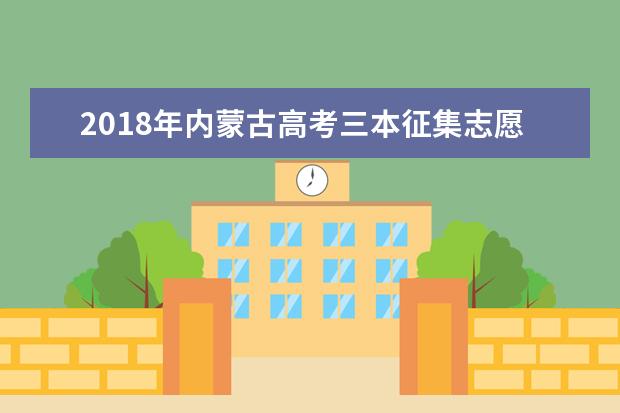 2018年内蒙古高考三本征集志愿